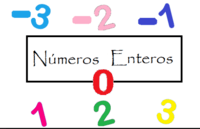 -3 -2 -1

Números Enteros

0

1 2 3